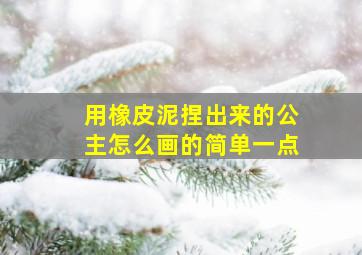 用橡皮泥捏出来的公主怎么画的简单一点